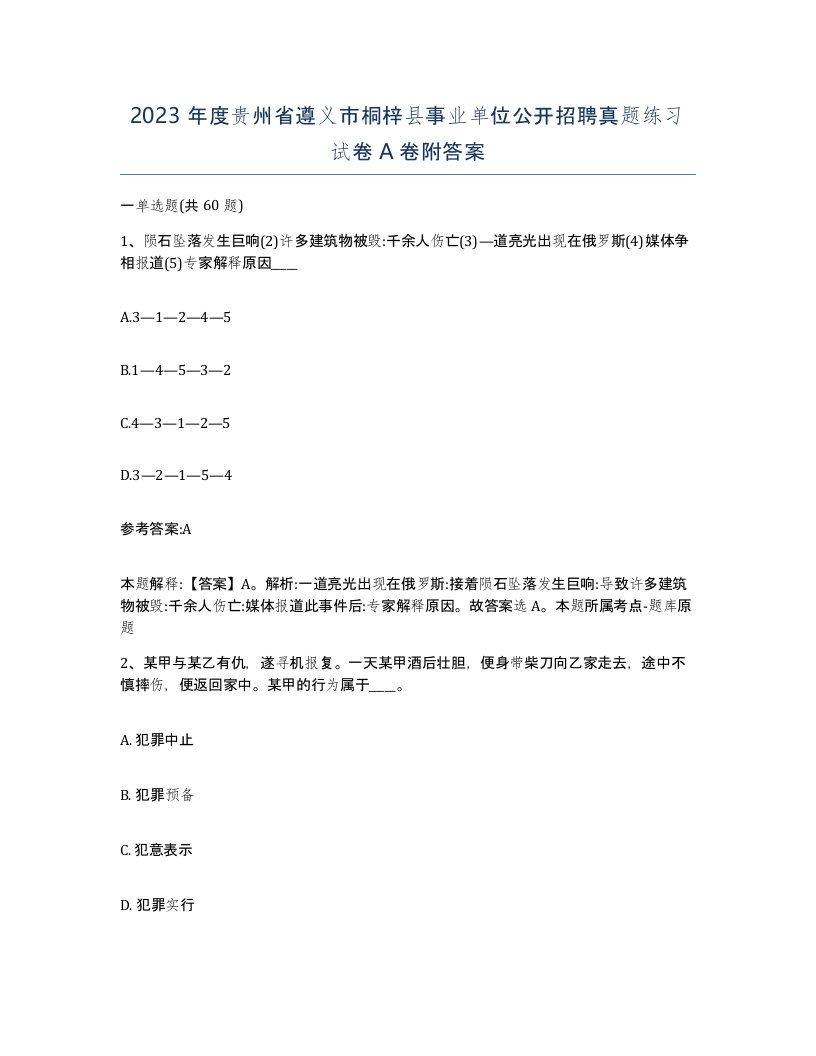 2023 年度贵州省遵义市桐梓县事业单位公开招聘真题练习试卷 A 卷附答案

一单选题(共 60 题)

1、陨石坠落发生巨响(2)许多建筑物被毁:千余人伤亡(3)—道亮光出现在俄罗斯(4)媒体争相报道(5)专家解释原因____

A.3—1—2—4—5

B.1—4—5—3—2

C.4—3—1—2—5

D.3—2—1—5—4

参考答案:A

本题解释:【答案】A。解析:一道亮光出现在俄罗斯:接着陨石坠落发生巨响:导致许多建筑物被毁:千余人伤亡:媒体报道此事件后:专家解释原因。故答案选 A。本题所属考点-题库原题

2、某甲与某乙有仇，遂寻机报复。一天某甲酒后壮胆，便身带柴刀向乙家走去，途中不慎摔伤，便返回家中。某甲的行为属于____。

A. 犯罪中止

B. 犯罪预备

C. 犯意表示

D. 犯罪实行